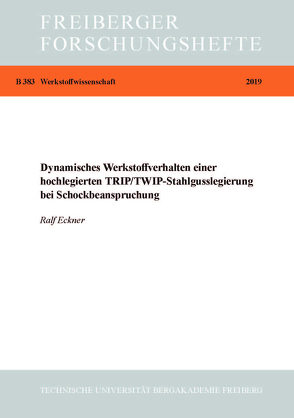 FREIBERGER FORSCHUNGSHEFTE

B 383 Werkstoffwissenschaft 2019

Dynamisches Werkstoffverhalten einer hochlegierten TRIP/TWIP-Stahlgusslegierung bei Schockbeanspruchung

Ralf Eckner

TECHNISCHE UNIVERSITÄT BERGAKADEMIE FREIBERG